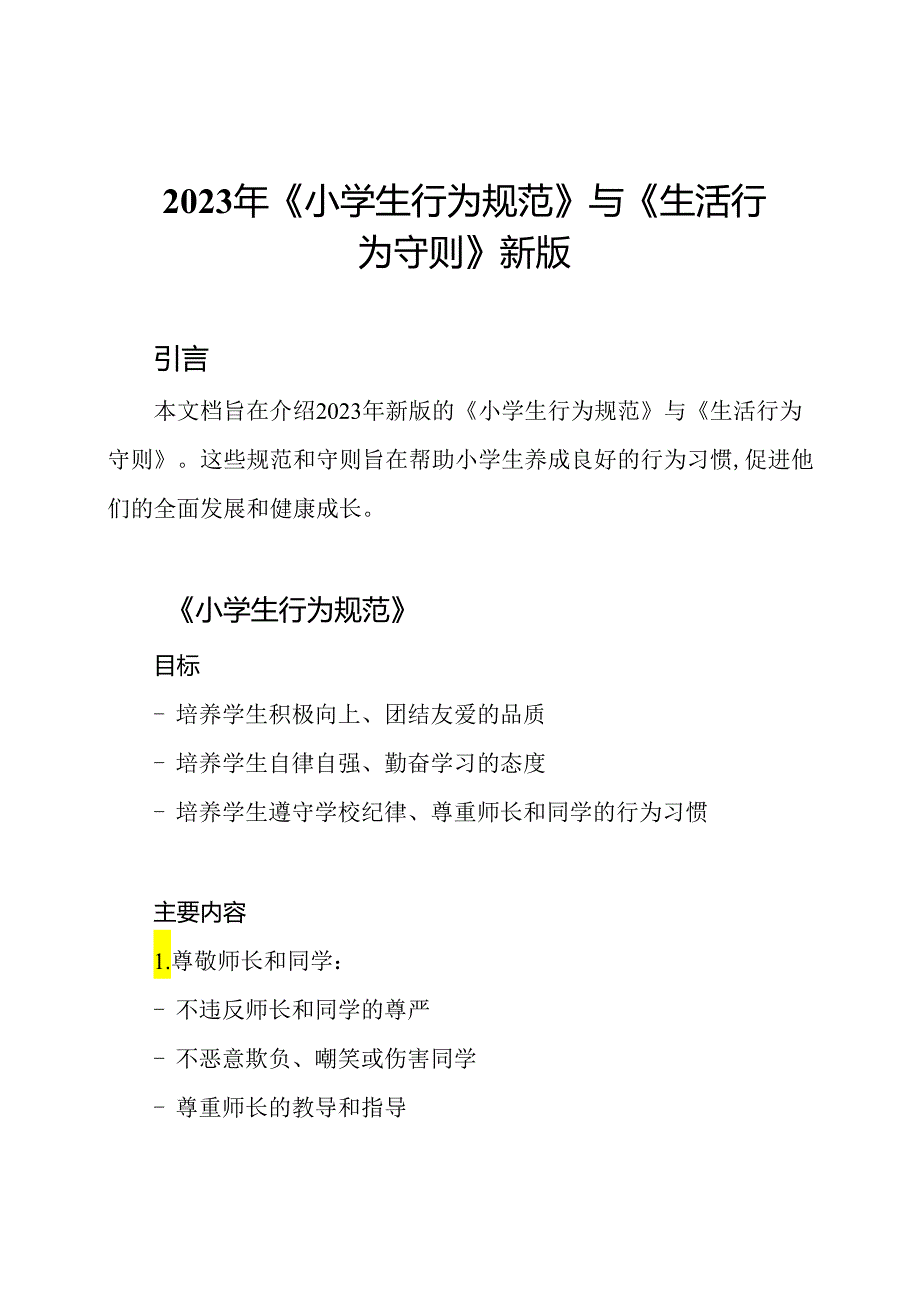 2023年《小学生行为规范》与《生活行为守则》新版

引言

本文档旨在介绍2023年新版的《小学生行为规范》与《生活行为守则》。这些规范和守则旨在帮助小学生养成良好的行为习惯,促进他们的全面发展和健康成长。

《小学生行为规范》

目标

- 培养学生积极向上、团结友爱的品质

- 培养学生自律自强、勤奋学习的态度

- 培养学生遵守学校纪律、尊重师长和同学的行为习惯

主要内容

1.尊敬师长和同学:

- 不违反师长和同学的尊严

- 不恶意欺负、嘲笑或伤害同学

- 尊重师长的教导和指导